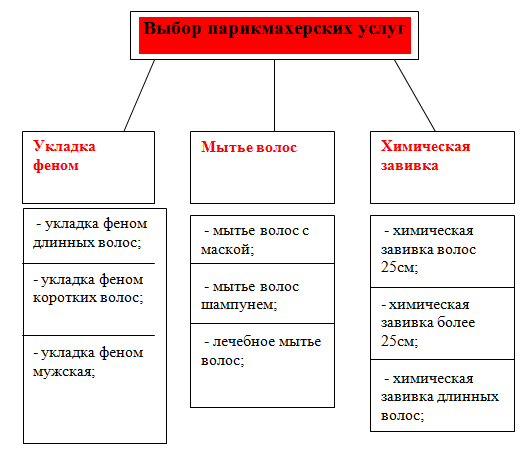 Выбор парикмахерских услуг

Укладка феном

- укладка феном длинных волос;

- укладка феном коротких волос;

- укладка феном мужская;

Мытье волос

- мытье волос с маской;

- мытье волос шампунем;

- лечебное мытье волос;

Химическая завивка

- химическая завивка волос 25см;

- химическая завивка более 25см;

- химическая завивка длинных волос;